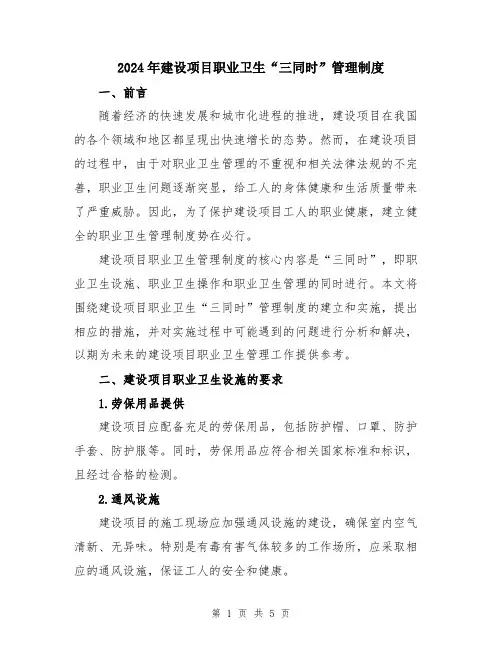 2024年建设项目职业卫生“三同时”管理制度

一、前言

随着经济的快速发展和城市化进程的推进，建设项目在我国的各个领域和地区都呈现出快速增长的态势。然而，在建设项目的过程中，由于对职业卫生管理的不重视和相关法律法规的不完善，职业卫生问题逐渐突显，给工人的身体健康和生活质量带来了严重威胁。因此，为了保护建设项目工人的职业健康，建立健全的职业卫生管理制度势在必行。

建设项目职业卫生管理制度的核心内容是“三同时”，即职业卫生设施、职业卫生操作和职业卫生管理的同时进行。本文将围绕建设项目职业卫生“三同时”管理制度的建立和实施，提出相应的措施，并对实施过程中可能遇到的问题进行分析和解决，以期为未来的建设项目职业卫生管理工作提供参考。

二、建设项目职业卫生设施的要求

1.劳保用品提供

建设项目应配备充足的劳保用品，包括防护帽、口罩、防护手套、防护服等。同时，劳保用品应符合相关国家标准和标识，且经过合格的检测。

2.通风设施

建设项目的施工现场应加强通风设施的建设，确保室内空气清新、无异味。特别是有毒有害气体较多的工作场所，应采取相应的通风设施，保证工人的安全和健康。

第 1 页 共 5 页